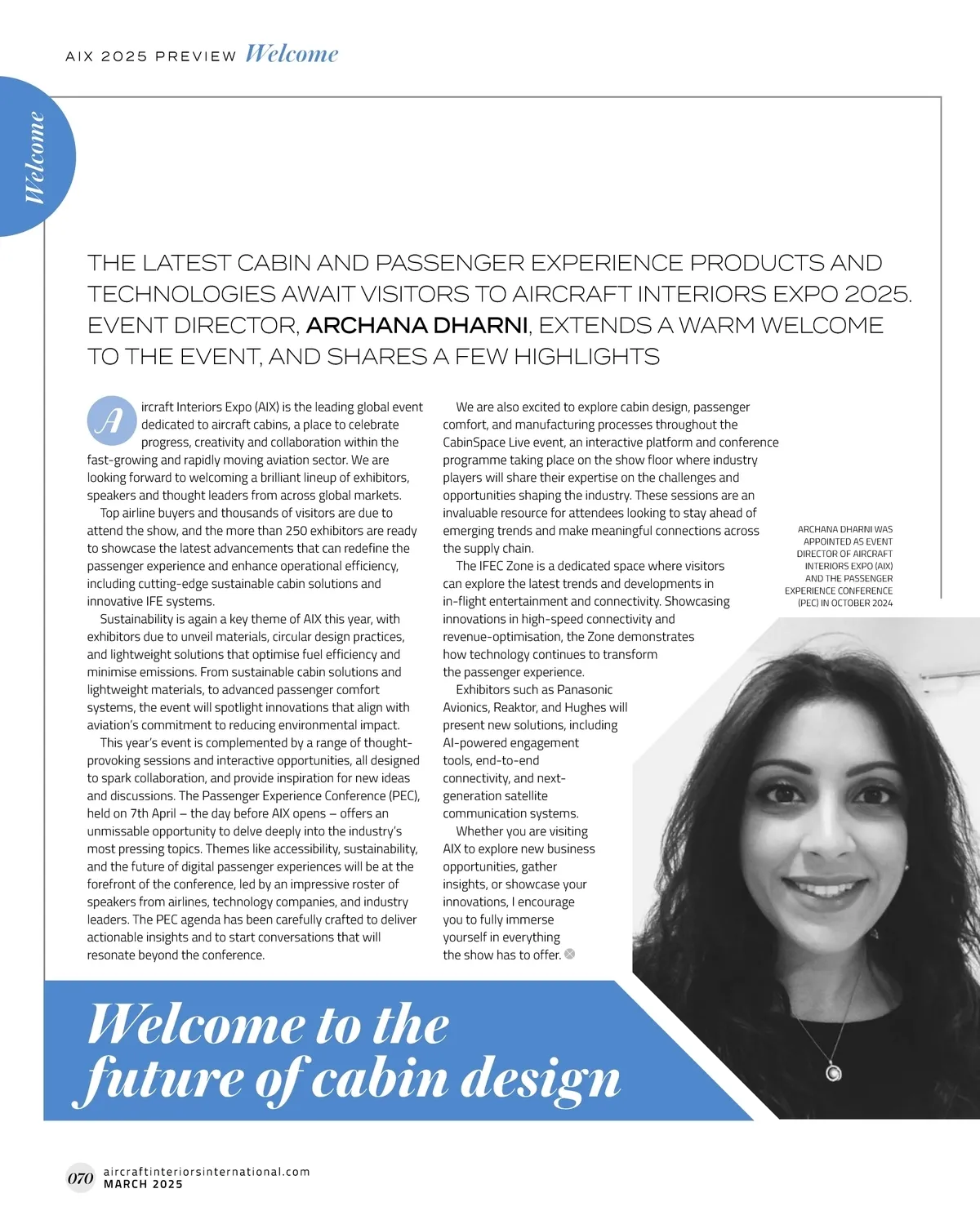 AIX 2025 PREVIEW Welcome

Welcome

THE LATEST CABIN AND PASSENGER EXPERIENCE PRODUCTS AND TECHNOLOGIES AWAIT VISITORS TO AIRCRAFT INTERIORS EXPO 2025. EVENT DIRECTOR, ARCHANA DHARNI, EXTENDS A WARM WELCOME TO THE EVENT, AND SHARES A FEW HIGHLIGHTS

Aircraft Interiors Expo (AIX) is the leading global event dedicated to aircraft cabins, a place to celebrate progress, creativity and collaboration within the fast-growing and rapidly moving aviation sector. We are looking forward to welcoming a brilliant lineup of exhibitors, speakers and thought leaders from across global markets.

Top airline buyers and thousands of visitors are due to attend the show, and the more than 250 exhibitors are ready to showcase the latest advancements that can redefine the passenger experience and enhance operational efficiency, including cutting-edge sustainable cabin solutions and innovative IFE systems.

Sustainability is again a key theme of AIX this year, with exhibitors due to unveil materials, circular design practices, and lightweight solutions that optimise fuel efficiency and minimise emissions. From sustainable cabin solutions and lightweight materials, to advanced passenger comfort systems, the event will spotlight innovations that align with aviation's commitment to reducing environmental impact.

This year's event is complemented by a range of thought-provoking sessions and interactive opportunities, all designed to spark collaboration, and provide inspiration for new ideas and discussions. The Passenger Experience Conference (PEC), held on 7th April – the day before AIX opens – offers an unmissable opportunity to delve deeply into the industry's most pressing topics. Themes like accessibility, sustainability, and the future of digital passenger experiences will be at the forefront of the conference, led by an impressive roster of speakers from airlines, technology companies, and industry leaders. The PEC agenda has been carefully crafted to deliver actionable insights and to start conversations that will resonate beyond the conference.

We are also excited to explore cabin design, passenger comfort, and manufacturing processes throughout the CabinSpace Live event, an interactive platform and conference programme taking place on the show floor where industry players will share their expertise on the challenges and opportunities shaping the industry. These sessions are an invaluable resource for attendees looking to stay ahead of emerging trends and make meaningful connections across the supply chain.

The IFEC Zone is a dedicated space where visitors can explore the latest trends and developments in in-flight entertainment and connectivity. Showcasing innovations in high-speed connectivity and revenue-optimisation, the Zone demonstrates how technology continues to transform the passenger experience.

Exhibitors such as Panasonic Avionics, Reaktor, and Hughes will present new solutions, including AI-powered engagement tools, end-to-end connectivity, and next-generation satellite communication systems.

Whether you are visiting AIX to explore new business opportunities, gather insights, or showcase your innovations, I encourage you to fully immerse yourself in everything the show has to offer.

ARCHANA DHARNI WAS APPOINTED AS EVENT DIRECTOR OF AIRCRAFT INTERIORS EXPO (AIX) AND THE PASSENGER EXPERIENCE CONFERENCE (PEC) IN OCTOBER 2024

Welcome to the future of cabin design

070 aircraftinteriorsinternational.com MARCH 2025